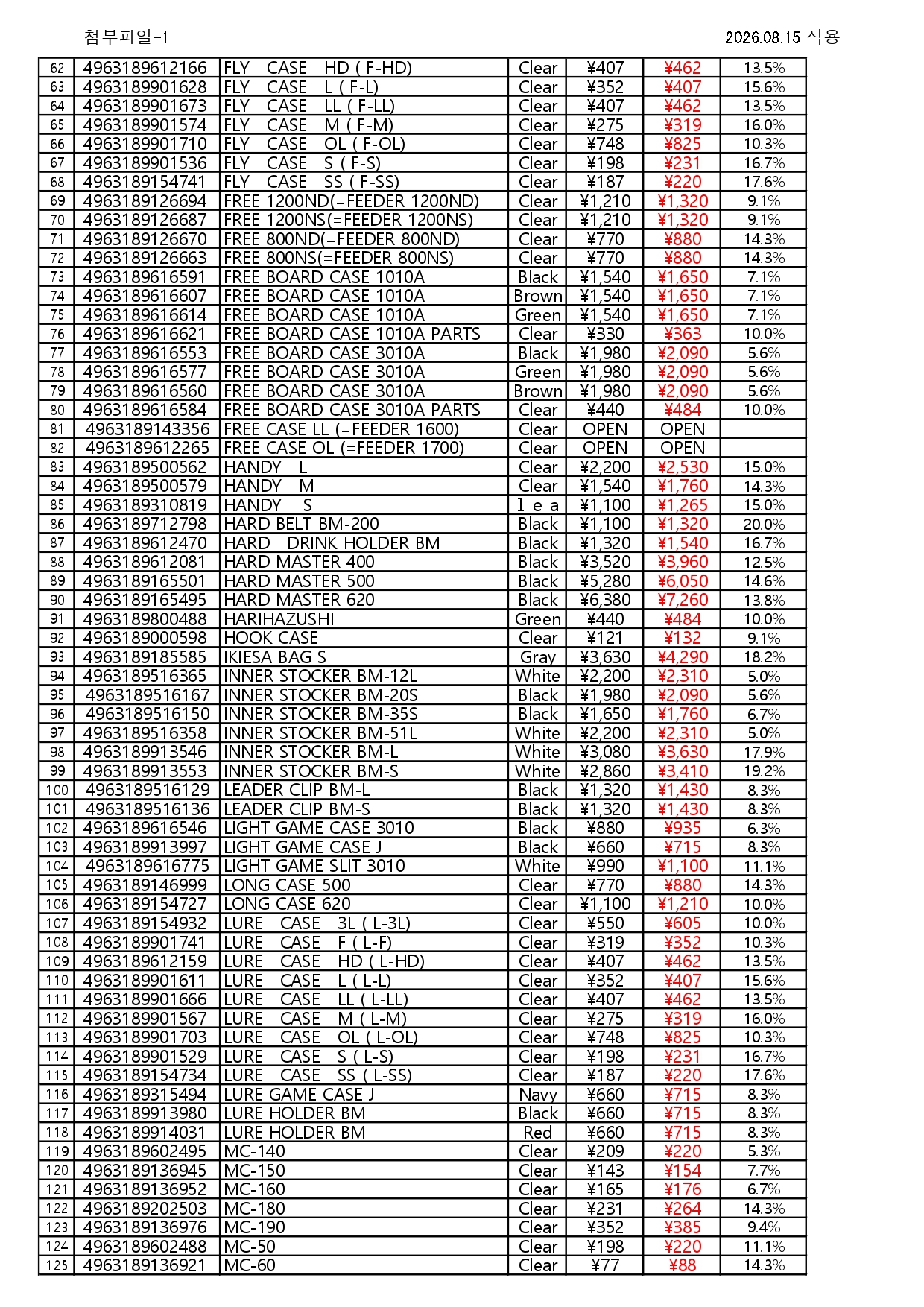 첨부파일-1 2026.08.15 적용

| 62 | 4963189612166 | FLY CASE HD ( F-HD) | Clear | ¥407 | ¥462 | 13.5% |
|---|---|---|---|---|---|---|
| 63 | 4963189901628 | FLY CASE L ( F-L) | Clear | ¥352 | ¥407 | 15.6% |
| 64 | 4963189901673 | FLY CASE LL ( F-LL) | Clear | ¥407 | ¥462 | 13.5% |
| 65 | 4963189901574 | FLY CASE M ( F-M) | Clear | ¥275 | ¥319 | 16.0% |
| 66 | 4963189901710 | FLY CASE OL ( F-OL) | Clear | ¥748 | ¥825 | 10.3% |
| 67 | 4963189901536 | FLY CASE S ( F-S) | Clear | ¥198 | ¥231 | 16.7% |
| 68 | 4963189154741 | FLY CASE SS ( F-SS) | Clear | ¥187 | ¥220 | 17.6% |
| 69 | 4963189126694 | FREE 1200ND(=FEEDER 1200ND) | Clear | ¥1,210 | ¥1,320 | 9.1% |
| 70 | 4963189126687 | FREE 1200NS(=FEEDER 1200NS) | Clear | ¥1,210 | ¥1,320 | 9.1% |
| 71 | 4963189126670 | FREE 800ND(=FEEDER 800ND) | Clear | ¥770 | ¥880 | 14.3% |
| 72 | 4963189126663 | FREE 800NS(=FEEDER 800NS) | Clear | ¥770 | ¥880 | 14.3% |
| 73 | 4963189616591 | FREE BOARD CASE 1010A | Black | ¥1,540 | ¥1,650 | 7.1% |
| 74 | 4963189616607 | FREE BOARD CASE 1010A | Brown | ¥1,540 | ¥1,650 | 7.1% |
| 75 | 4963189616614 | FREE BOARD CASE 1010A | Green | ¥1,540 | ¥1,650 | 7.1% |
| 76 | 4963189616621 | FREE BOARD CASE 1010A PARTS | Clear | ¥330 | ¥363 | 10.0% |
| 77 | 4963189616553 | FREE BOARD CASE 3010A | Black | ¥1,980 | ¥2,090 | 5.6% |
| 78 | 4963189616577 | FREE BOARD CASE 3010A | Green | ¥1,980 | ¥2,090 | 5.6% |
| 79 | 4963189616560 | FREE BOARD CASE 3010A | Brown | ¥1,980 | ¥2,090 | 5.6% |
| 80 | 4963189616584 | FREE BOARD CASE 3010A PARTS | Clear | ¥440 | ¥484 | 10.0% |
| 81 | 4963189143356 | FREE CASE LL (=FEEDER 1600) | Clear | OPEN | OPEN | |
| 82 | 4963189612265 | FREE CASE OL (=FEEDER 1700) | Clear | OPEN | OPEN | |
| 83 | 4963189500562 | HANDY L | Clear | ¥2,200 | ¥2,530 | 15.0% |
| 84 | 4963189500579 | HANDY M | Clear | ¥1,540 | ¥1,760 | 14.3% |
| 85 | 4963189310819 | HANDY S | l e a | ¥1,100 | ¥1,265 | 15.0% |
| 86 | 4963189712798 | HARD BELT BM-200 | Black | ¥1,100 | ¥1,320 | 20.0% |
| 87 | 4963189612470 | HARD DRINK HOLDER BM | Black | ¥1,320 | ¥1,540 | 16.7% |
| 88 | 4963189612081 | HARD MASTER 400 | Black | ¥3,520 | ¥3,960 | 12.5% |
| 89 | 4963189165501 | HARD MASTER 500 | Black | ¥5,280 | ¥6,050 | 14.6% |
| 90 | 4963189165495 | HARD MASTER 620 | Black | ¥6,380 | ¥7,260 | 13.8% |
| 91 | 4963189800488 | HARIHAZUSHI | Green | ¥440 | ¥484 | 10.0% |
| 92 | 4963189000598 | HOOK CASE | Clear | ¥121 | ¥132 | 9.1% |
| 93 | 4963189185585 | IKIESA BAG S | Gray | ¥3,630 | ¥4,290 | 18.2% |
| 94 | 4963189516365 | INNER STOCKER BM-12L | White | ¥2,200 | ¥2,310 | 5.0% |
| 95 | 4963189516167 | INNER STOCKER BM-20S | Black | ¥1,980 | ¥2,090 | 5.6% |
| 96 | 4963189516150 | INNER STOCKER BM-35S | Black | ¥1,650 | ¥1,760 | 6.7% |
| 97 | 4963189516358 | INNER STOCKER BM-51L | White | ¥2,200 | ¥2,310 | 5.0% |
| 98 | 4963189913546 | INNER STOCKER BM-L | White | ¥3,080 | ¥3,630 | 17.9% |
| 99 | 4963189913553 | INNER STOCKER BM-S | White | ¥2,860 | ¥3,410 | 19.2% |
| 100 | 4963189516129 | LEADER CLIP BM-L | Black | ¥1,320 | ¥1,430 | 8.3% |
| 101 | 4963189516136 | LEADER CLIP BM-S | Black | ¥1,320 | ¥1,430 | 8.3% |
| 102 | 4963189616546 | LIGHT GAME CASE 3010 | Black | ¥880 | ¥935 | 6.3% |
| 103 | 4963189913997 | LIGHT GAME CASE J | Black | ¥660 | ¥715 | 8.3% |
| 104 | 4963189616775 | LIGHT GAME SLIT 3010 | White | ¥990 | ¥1,100 | 11.1% |
| 105 | 4963189146999 | LONG CASE 500 | Clear | ¥770 | ¥880 | 14.3% |
| 106 | 4963189154727 | LONG CASE 620 | Clear | ¥1,100 | ¥1,210 | 10.0% |
| 107 | 4963189154932 | LURE CASE 3L ( L-3L) | Clear | ¥550 | ¥605 | 10.0% |
| 108 | 4963189901741 | LURE CASE F ( L-F) | Clear | ¥319 | ¥352 | 10.3% |
| 109 | 4963189612159 | LURE CASE HD ( L-HD) | Clear | ¥407 | ¥462 | 13.5% |
| 110 | 4963189901611 | LURE CASE L ( L-L) | Clear | ¥352 | ¥407 | 15.6% |
| 111 | 4963189901666 | LURE CASE LL ( L-LL) | Clear | ¥407 | ¥462 | 13.5% |
| 112 | 4963189901567 | LURE CASE M ( L-M) | Clear | ¥275 | ¥319 | 16.0% |
| 113 | 4963189901703 | LURE CASE OL ( L-OL) | Clear | ¥748 | ¥825 | 10.3% |
| 114 | 4963189901529 | LURE CASE S ( L-S) | Clear | ¥198 | ¥231 | 16.7% |
| 115 | 4963189154734 | LURE CASE SS ( L-SS) | Clear | ¥187 | ¥220 | 17.6% |
| 116 | 4963189315494 | LURE GAME CASE J | Navy | ¥660 | ¥715 | 8.3% |
| 117 | 4963189913980 | LURE HOLDER BM | Black | ¥660 | ¥715 | 8.3% |
| 118 | 4963189914031 | LURE HOLDER BM | Red | ¥660 | ¥715 | 8.3% |
| 119 | 4963189602495 | MC-140 | Clear | ¥209 | ¥220 | 5.3% |
| 120 | 4963189136945 | MC-150 | Clear | ¥143 | ¥154 | 7.7% |
| 121 | 4963189136952 | MC-160 | Clear | ¥165 | ¥176 | 6.7% |
| 122 | 4963189202503 | MC-180 | Clear | ¥231 | ¥264 | 14.3% |
| 123 | 4963189136976 | MC-190 | Clear | ¥352 | ¥385 | 9.4% |
| 124 | 4963189602488 | MC-50 | Clear | ¥198 | ¥220 | 11.1% |
| 125 | 4963189136921 | MC-60 | Clear | ¥77 | ¥88 | 14.3% |